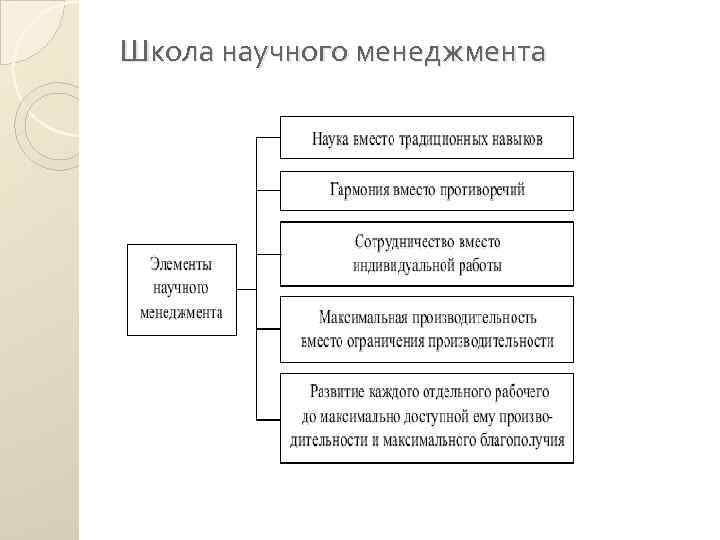 Школа научного менеджмента

Элементы научного менеджмента

Наука вместо традиционных навыков

Гармония вместо противоречий

Сотрудничество вместо индивидуальной работы

Максимальная производительность вместо ограничения производительности

Развитие каждого отдельного рабочего до максимально доступной ему производительности и максимального благополучия